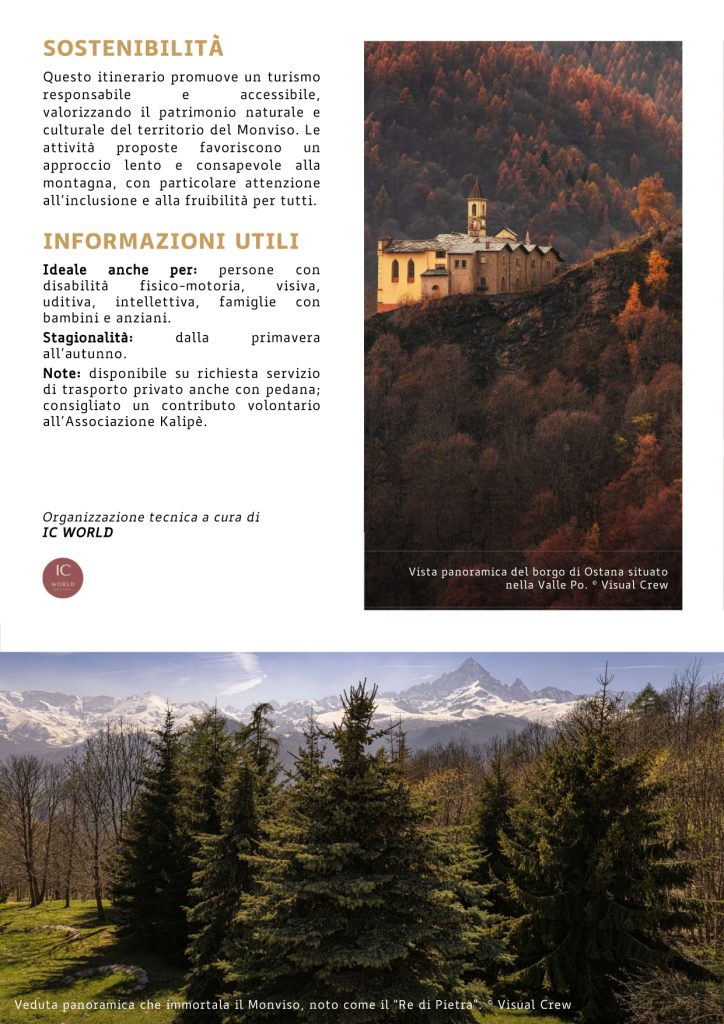 SOSTENIBILITÀ

Questo itinerario promuove un turismo responsabile e accessibile, valorizzando il patrimonio naturale e culturale del territorio del Monviso. Le attività proposte favoriscono un approccio lento e consapevole alla montagna, con particolare attenzione all'inclusione e alla fruibilità per tutti.

INFORMAZIONI UTILI

Ideale anche per: persone con disabilità fisico-motoria, visiva, uditiva, intellettiva, famiglie con bambini e anziani.

Stagionalità: dalla primavera all'autunno.

Note: disponibile su richiesta servizio di trasporto privato anche con pedana; consigliato un contributo volontario all'Associazione Kalipè.

Organizzazione tecnica a cura di
IC WORLD

IC
WORLD

Vista panoramica del borgo di Ostana situato nella Valle Po. © Visual Crew

Veduta panoramica che immortala il Monviso, noto come il "Re di Pietra". © Visual Crew